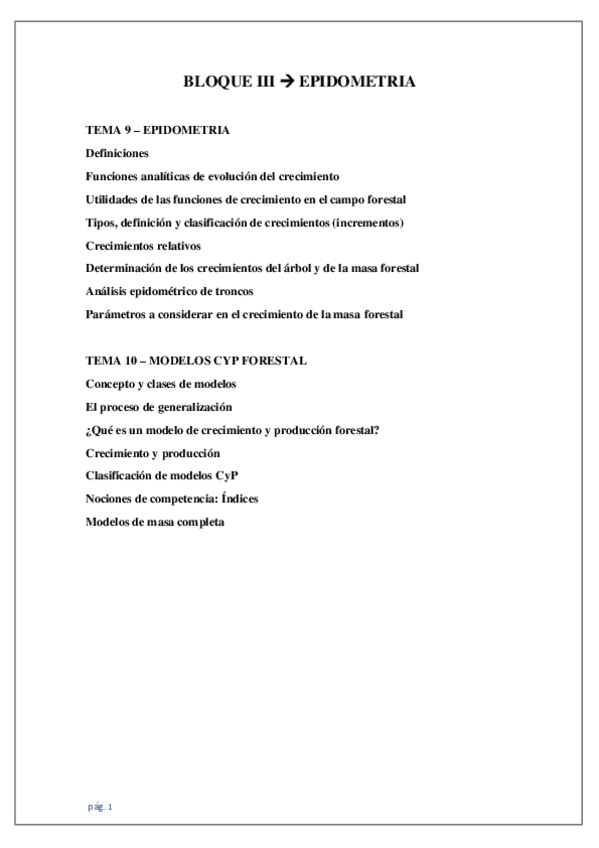 BLOQUE III → EPIDOMETRIA

TEMA 9 – EPIDOMETRIA
Definiciones
Funciones analíticas de evolución del crecimiento
Utilidades de las funciones de crecimiento en el campo forestal
Tipos, definición y clasificación de crecimientos (incrementos)
Crecimientos relativos
Determinación de los crecimientos del árbol y de la masa forestal
Análisis epidométrico de troncos
Parámetros a considerar en el crecimiento de la masa forestal

TEMA 10 – MODELOS CYP FORESTAL
Concepto y clases de modelos
El proceso de generalización
¿Qué es un modelo de crecimiento y producción forestal?
Crecimiento y producción
Clasificación de modelos CyP
Nociones de competencia: Índices
Modelos de masa completa

pág. 1